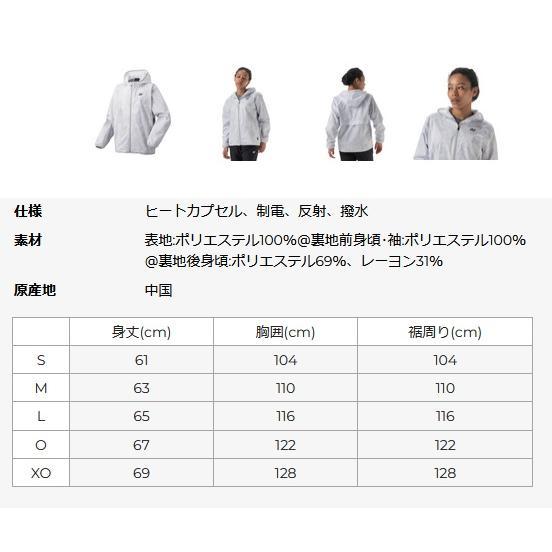 仕様　ヒートカプセル、制電、反射、撥水

素材　表地:ポリエステル100%@裏地前身頃・袖:ポリエステル100%@裏地後身頃:ポリエステル69%、レーヨン31%

原産地　中国

| | 身丈(cm) | 胸囲(cm) | 裾周り(cm) |
|---|---|---|---|
| S | 61 | 104 | 104 |
| M | 63 | 110 | 110 |
| L | 65 | 116 | 116 |
| O | 67 | 122 | 122 |
| XO | 69 | 128 | 128 |